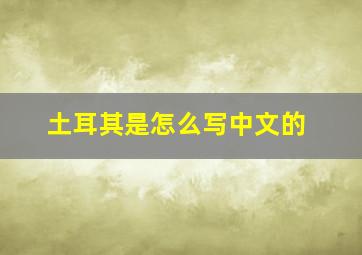 土耳其是怎么写中文的